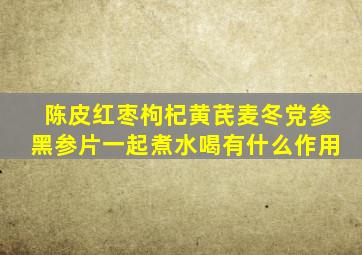 陈皮红枣枸杞黄芪麦冬党参黑参片一起煮水喝有什么作用